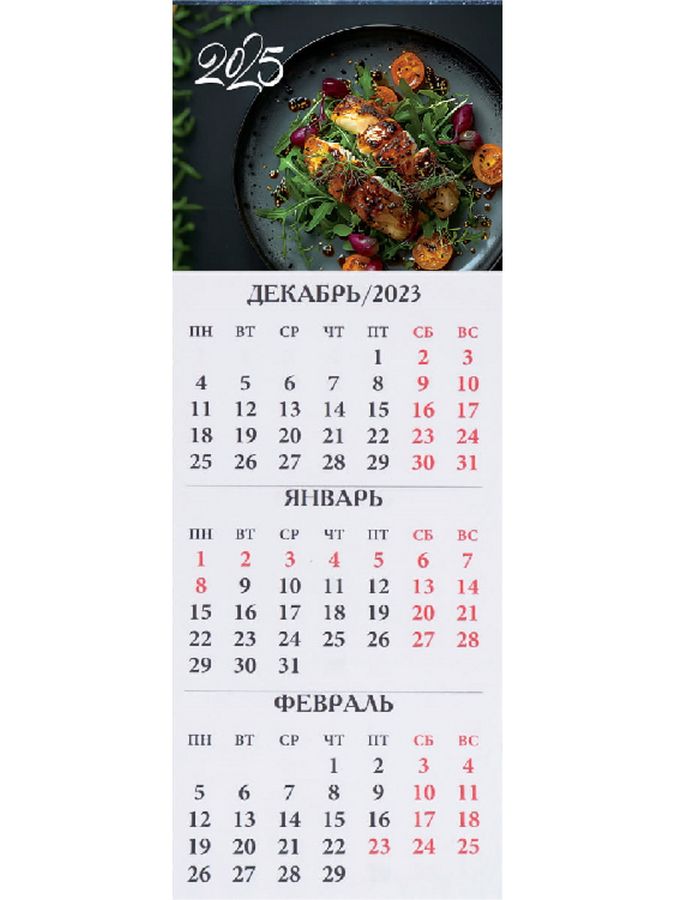 2025

ДЕКАБРЬ/2023

| ПН | ВТ | СР | ЧТ | ПТ | СБ | ВС |
|---|---|---|---|---|---|---|
|  |  |  |  | 1 | 2 | 3 |
| 4 | 5 | 6 | 7 | 8 | 9 | 10 |
| 11 | 12 | 13 | 14 | 15 | 16 | 17 |
| 18 | 19 | 20 | 21 | 22 | 23 | 24 |
| 25 | 26 | 27 | 28 | 29 | 30 | 31 |

ЯНВАРЬ

| ПН | ВТ | СР | ЧТ | ПТ | СБ | ВС |
|---|---|---|---|---|---|---|
| 1 | 2 | 3 | 4 | 5 | 6 | 7 |
| 8 | 9 | 10 | 11 | 12 | 13 | 14 |
| 15 | 16 | 17 | 18 | 19 | 20 | 21 |
| 22 | 23 | 24 | 25 | 26 | 27 | 28 |
| 29 | 30 | 31 |  |  |  |  |

ФЕВРАЛЬ

| ПН | ВТ | СР | ЧТ | ПТ | СБ | ВС |
|---|---|---|---|---|---|---|
|  |  |  | 1 | 2 | 3 | 4 |
| 5 | 6 | 7 | 8 | 9 | 10 | 11 |
| 12 | 13 | 14 | 15 | 16 | 17 | 18 |
| 19 | 20 | 21 | 22 | 23 | 24 | 25 |
| 26 | 27 | 28 | 29 |  |  |  |